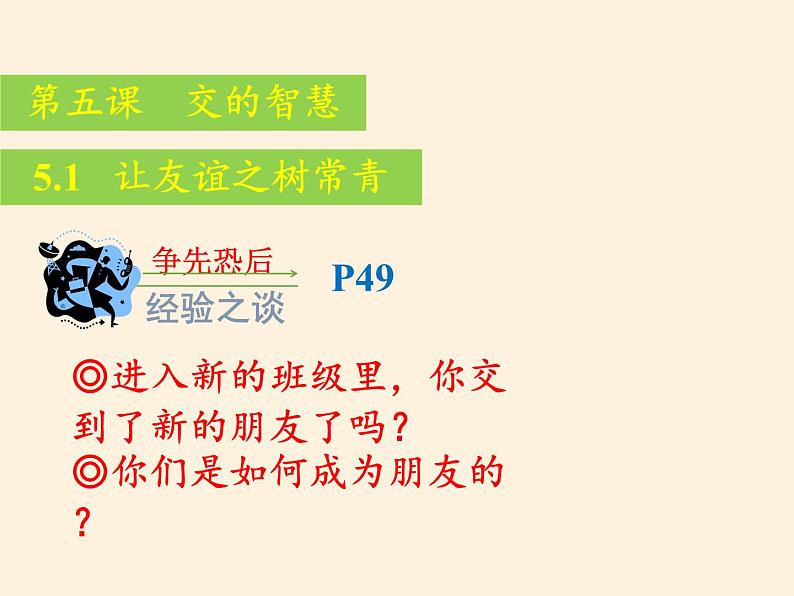 第五课　交的智慧

5.1　让友谊之树常青

争先恐后

经验之谈

P49

◎进入新的班级里，你交到了新的朋友了吗？

◎你们是如何成为朋友的？